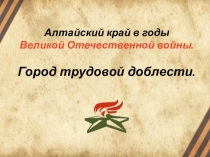 Алтайский край в годы
Великой Отечественной войны.

Город трудовой доблести.